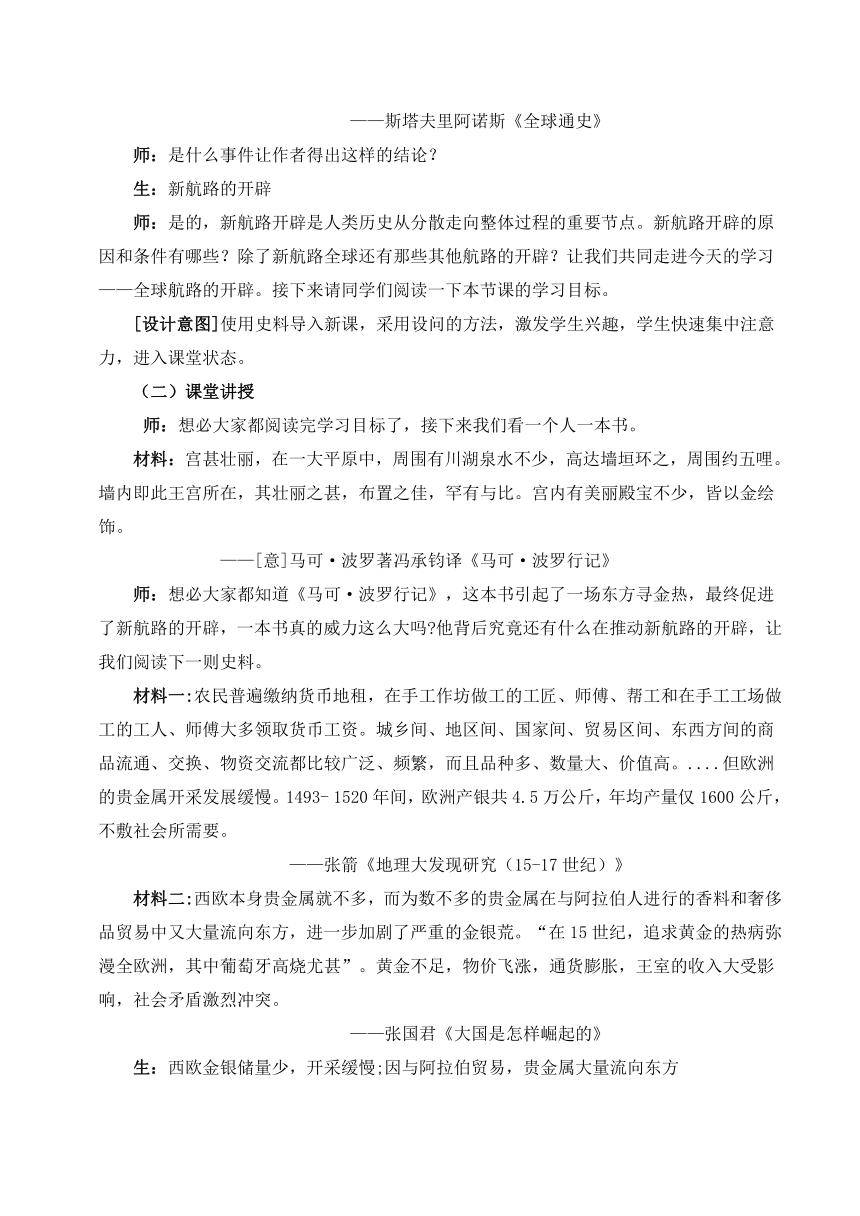 ——斯塔夫里阿诺斯《全球通史》

师：是什么事件让作者得出这样的结论？

生：新航路的开辟

师：是的，新航路开辟是人类历史从分散走向整体过程的重要节点。新航路开辟的原因和条件有哪些？除了新航路全球还有那些其他航路的开辟？让我们共同走进今天的学习——全球航路的开辟。接下来请同学们阅读一下本节课的学习目标。

[设计意图]使用史料导入新课，采用设问的方法，激发学生兴趣，学生快速集中注意力，进入课堂状态。

（二）课堂讲授

师：想必大家都阅读完学习目标了，接下来我们看一个人一本书。

材料：宫甚壮丽，在一大平原中，周围有川湖泉水不少，高达墙垣环之，周围约五哩。墙内即此王宫所在，其壮丽之甚，布置之佳，罕有与比。宫内有美丽殿宝不少，皆以金绘饰。

——[意]马可·波罗著冯承钧译《马可·波罗行记》

师：想必大家都知道《马可·波罗行记》，这本书引起了一场东方寻金热，最终促进了新航路的开辟，一本书真的威力这么大吗?他背后究竟还有什么在推动新航路的开辟，让我们阅读下一则史料。

材料一:农民普遍缴纳货币地租，在手工作坊做工的工匠、师傅、帮工和在手工工场做工的工人、师傅大多领取货币工资。城乡间、地区间、国家间、贸易区间、东西方间的商品流通、交换、物资交流都比较广泛、频繁，而且品种多、数量大、价值高。....但欧洲的贵金属开采发展缓慢。1493- 1520年间，欧洲产银共4.5万公斤，年均产量仅1600公斤，不敷社会所需要。

——张箭《地理大发现研究（15-17世纪）》

材料二:西欧本身贵金属就不多，而为数不多的贵金属在与阿拉伯人进行的香料和奢侈品贸易中又大量流向东方，进一步加剧了严重的金银荒。“在15世纪，追求黄金的热病弥漫全欧洲，其中葡萄牙高烧尤甚”。黄金不足，物价飞涨，通货膨胀，王室的收入大受影响，社会矛盾激烈冲突。

——张国君《大国是怎样崛起的》

生：西欧金银储量少，开采缓慢;因与阿拉伯贸易，贵金属大量流向东方